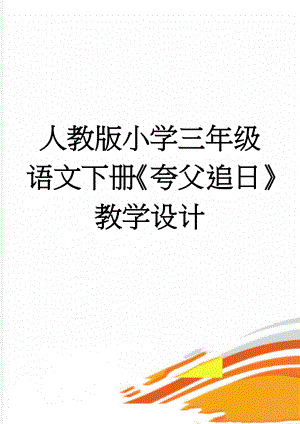 人教版小学三年级语文下册《夸父追日》教学设计